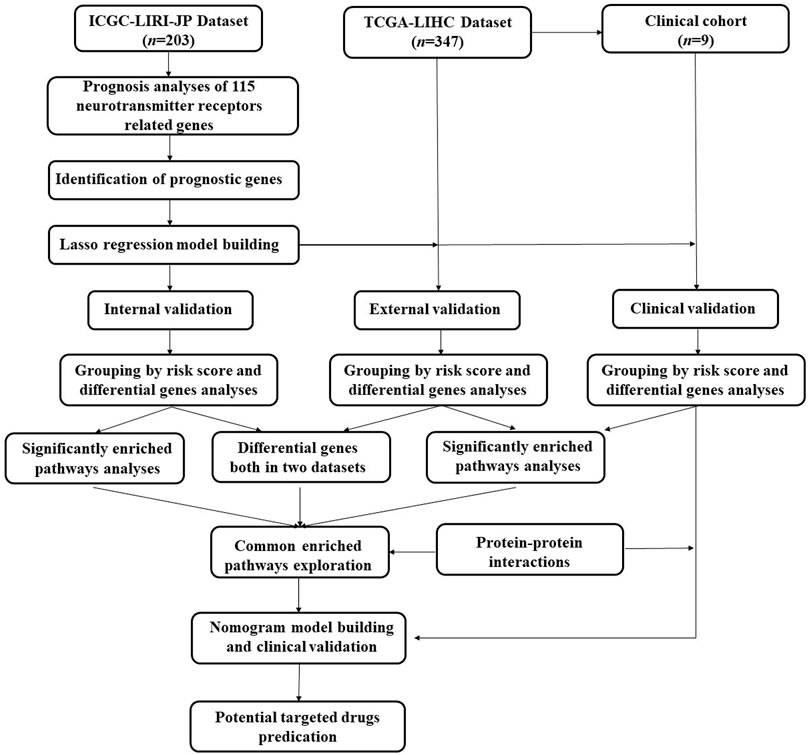 ICGC-LIRI-JP Dataset
($n$=203)

TCGA-LIHC Dataset
($n$=347)

Clinical cohort
($n$=9)

Prognosis analyses of 115 neurotransmitter receptors related genes

Identification of prognostic genes

Lasso regression model building

Internal validation

External validation

Clinical validation

Grouping by risk score and differential genes analyses

Grouping by risk score and differential genes analyses

Grouping by risk score and differential genes analyses

Significantly enriched pathways analyses

Differential genes both in two datasets

Significantly enriched pathways analyses

Common enriched pathways exploration

Protein-protein interactions

Nomogram model building and clinical validation

Potential targeted drugs predication